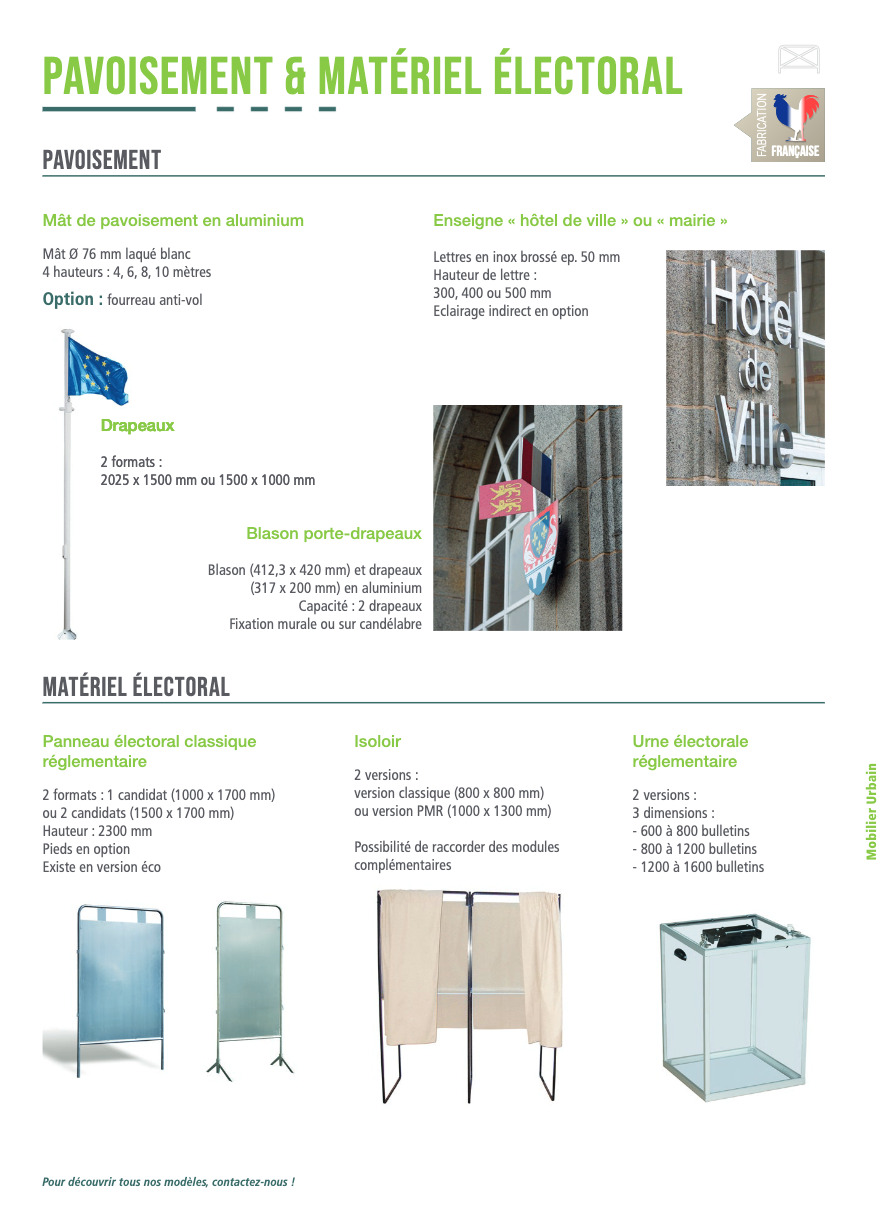 PAVOISEMENT & MATÉRIEL ÉLECTORAL

FABRICATION FRANÇAISE

PAVOISEMENT

Mât de pavoisement en aluminium

Mât Ø 76 mm laqué blanc
4 hauteurs : 4, 6, 8, 10 mètres

Option : fourreau anti-vol

Drapeaux

2 formats :
2025 x 1500 mm ou 1500 x 1000 mm

Blason porte-drapeaux

Blason (412,3 x 420 mm) et drapeaux (317 x 200 mm) en aluminium
Capacité : 2 drapeaux
Fixation murale ou sur candélabre

Enseigne « hôtel de ville » ou « mairie »

Lettres en inox brossé ep. 50 mm
Hauteur de lettre :
300, 400 ou 500 mm
Eclairage indirect en option

Hôtel de Ville

MATÉRIEL ÉLECTORAL

Panneau électoral classique réglementaire

2 formats : 1 candidat (1000 x 1700 mm) ou 2 candidats (1500 x 1700 mm)
Hauteur : 2300 mm
Pieds en option
Existe en version éco

Isoloir

2 versions :
version classique (800 x 800 mm)
ou version PMR (1000 x 1300 mm)

Possibilité de raccorder des modules complémentaires

Urne électorale réglementaire

2 versions :
3 dimensions :
- 600 à 800 bulletins
- 800 à 1200 bulletins
- 1200 à 1600 bulletins

Mobilier Urbain

Pour découvrir tous nos modèles, contactez-nous !